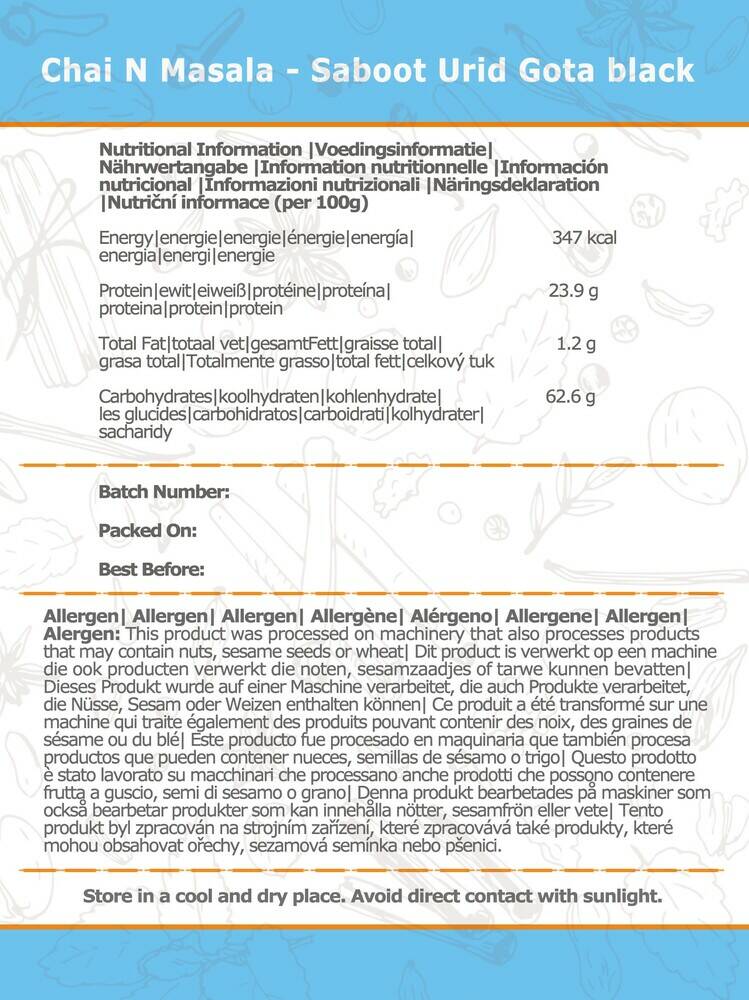 Chai N Masala - Saboot Urid Gota black

Nutritional Information |Voedingsinformatie| Nährwertangabe |Information nutritionnelle |Información nutricional |Informazioni nutrizionali |Näringsdeklaration |Nutriční informace (per 100g)

| | |
|---|---|
| Energy\|energie\|energie\|énergie\|energía\| energia\|energi\|energie | 347 kcal |
| Protein\|ewit\|eiweiß\|protéine\|proteína\| proteina\|protein\|protein | 23.9 g |
| Total Fat\|totaal vet\|gesamtFett\|graisse total\| grasa total\|Totalmente grasso\|total fett\|celkový tuk | 1.2 g |
| Carbohydrates\|koolhydraten\|kohlenhydrate\| les glucides\|carbohidratos\|carboidrati\|kolhydrater\| sacharidy | 62.6 g |

Batch Number:

Packed On:

Best Before:

Allergen| Allergen| Allergen| Allergène| Alérgeno| Allergene| Allergen| Alergen: This product was processed on machinery that also processes products that may contain nuts, sesame seeds or wheat| Dit product is verwerkt op een machine die ook producten verwerkt die noten, sesamzaadjes of tarwe kunnen bevatten| Dieses Produkt wurde auf einer Maschine verarbeitet, die auch Produkte verarbeitet, die Nüsse, Sesam oder Weizen enthalten können| Ce produit a été transformé sur une machine qui traite également des produits pouvant contenir des noix, des graines de sésame ou du blé| Este producto fue procesado en maquinaria que también procesa productos que pueden contener nueces, semillas de sésamo o trigo| Questo prodotto è stato lavorato su macchinari che processano anche prodotti che possono contenere frutta a guscio, semi di sesamo o grano| Denna produkt bearbetades på maskiner som också bearbetar produkter som kan innehålla nötter, sesamfrön eller vete| Tento produkt byl zpracován na strojním zařízení, které zpracovává také produkty, které mohou obsahovat ořechy, sezamová semínka nebo pšenici.

Store in a cool and dry place. Avoid direct contact with sunlight.